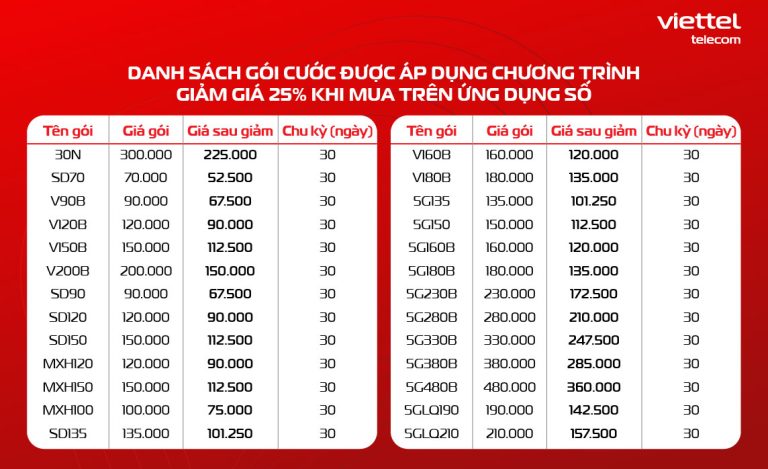 viettel
telecom

DANH SÁCH GÓI CƯỚC ĐƯỢC ÁP DỤNG CHƯƠNG TRÌNH GIẢM GIÁ 25% KHI MUA TRÊN ỨNG DỤNG SỐ

| Tên gói | Giá gói | Giá sau giảm | Chu kỳ (ngày) |
|---|---|---|---|
| 30N | 300.000 | 225.000 | 30 |
| SD70 | 70.000 | 52.500 | 30 |
| V90B | 90.000 | 67.500 | 30 |
| V120B | 120.000 | 90.000 | 30 |
| V150B | 150.000 | 112.500 | 30 |
| V200B | 200.000 | 150.000 | 30 |
| SD90 | 90.000 | 67.500 | 30 |
| SD120 | 120.000 | 90.000 | 30 |
| SD150 | 150.000 | 112.500 | 30 |
| MXH120 | 120.000 | 90.000 | 30 |
| MXH150 | 150.000 | 112.500 | 30 |
| MXH100 | 100.000 | 75.000 | 30 |
| SD135 | 135.000 | 101.250 | 30 |

| Tên gói | Giá gói | Giá sau giảm | Chu kỳ (ngày) |
|---|---|---|---|
| V160B | 160.000 | 120.000 | 30 |
| V180B | 180.000 | 135.000 | 30 |
| 5G135 | 135.000 | 101.250 | 30 |
| 5G150 | 150.000 | 112.500 | 30 |
| 5G160B | 160.000 | 120.000 | 30 |
| 5G180B | 180.000 | 135.000 | 30 |
| 5G230B | 230.000 | 172.500 | 30 |
| 5G280B | 280.000 | 210.000 | 30 |
| 5G330B | 330.000 | 247.500 | 30 |
| 5G380B | 380.000 | 285.000 | 30 |
| 5G480B | 480.000 | 360.000 | 30 |
| 5GLQ190 | 190.000 | 142.500 | 30 |
| 5GLQ210 | 210.000 | 157.500 | 30 |